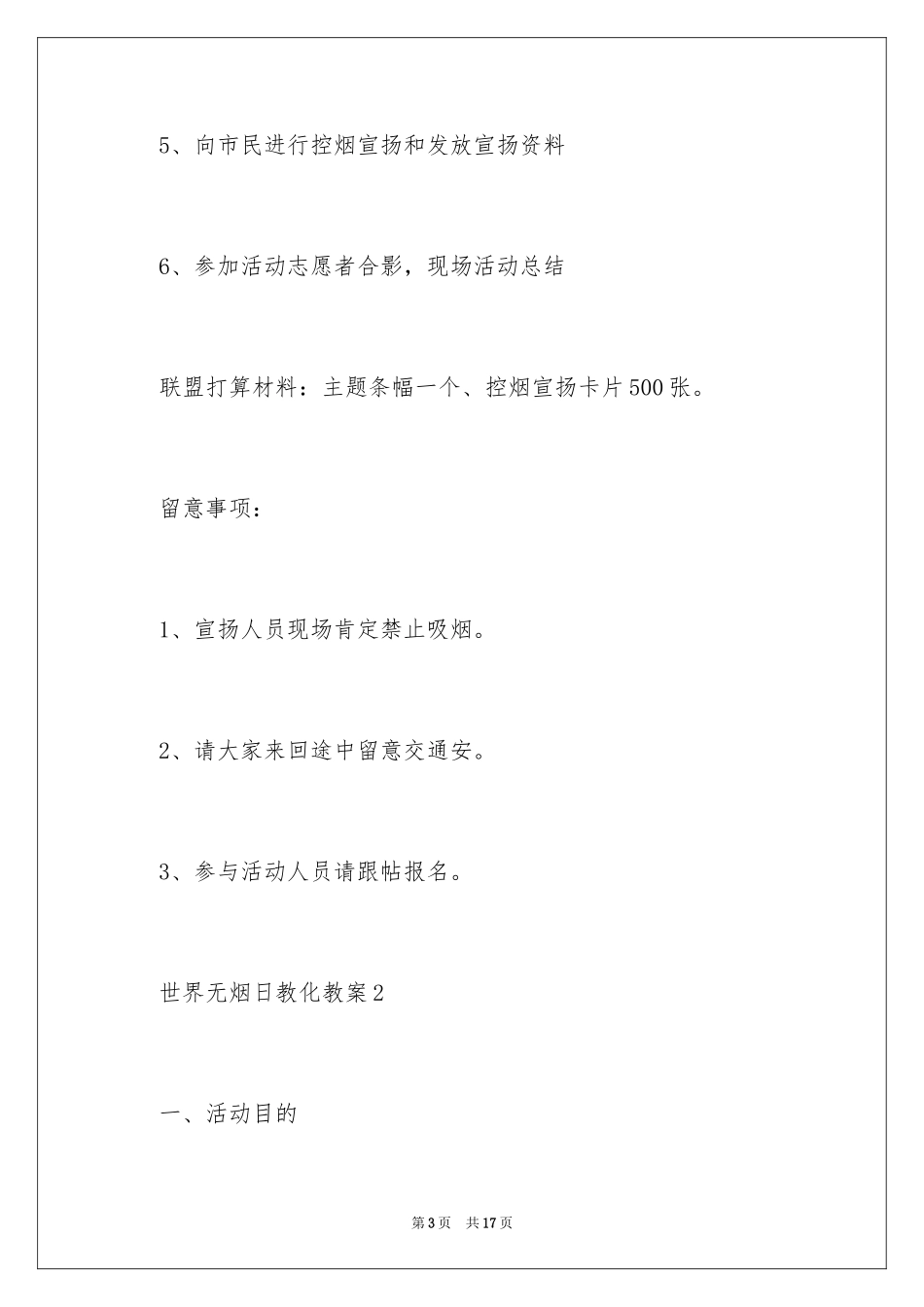 5、向市民进行控烟宣扬和发放宣扬资料

6、参加活动志愿者合影，现场活动总结

联盟打算材料：主题条幅一个、控烟宣扬卡片500张。

留意事项：

1、宣扬人员现场肯定禁止吸烟。

2、请大家来回途中留意交通安。

3、参与活动人员请跟帖报名。

世界无烟日教化教案2

一、活动目的

第3页 共17页